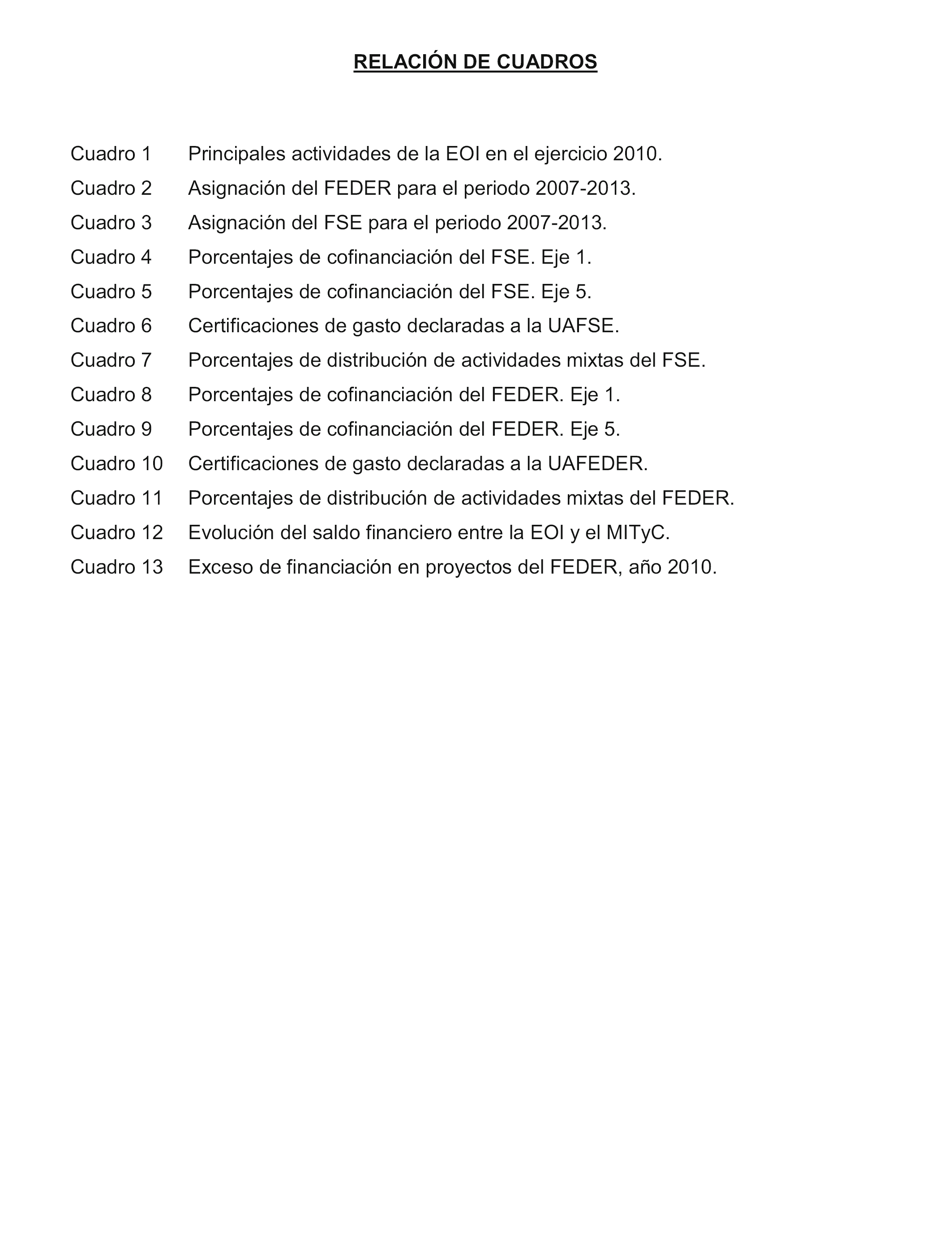 RELACIÓN DE CUADROS

Cuadro 1 Principales actividades de la EOI en el ejercicio 2010.

Cuadro 2 Asignación del FEDER para el periodo 2007-2013.

Cuadro 3 Asignación del FSE para el periodo 2007-2013.

Cuadro 4 Porcentajes de cofinanciación del FSE. Eje 1.

Cuadro 5 Porcentajes de cofinanciación del FSE. Eje 5.

Cuadro 6 Certificaciones de gasto declaradas a la UAFSE.

Cuadro 7 Porcentajes de distribución de actividades mixtas del FSE.

Cuadro 8 Porcentajes de cofinanciación del FEDER. Eje 1.

Cuadro 9 Porcentajes de cofinanciación del FEDER. Eje 5.

Cuadro 10 Certificaciones de gasto declaradas a la UAFEDER.

Cuadro 11 Porcentajes de distribución de actividades mixtas del FEDER.

Cuadro 12 Evolución del saldo financiero entre la EOI y el MITyC.

Cuadro 13 Exceso de financiación en proyectos del FEDER, año 2010.